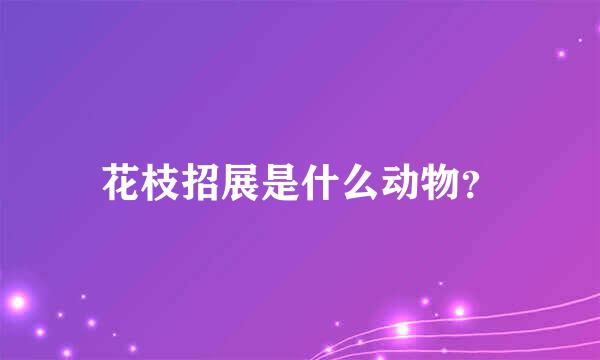 花枝招展是什么动物?